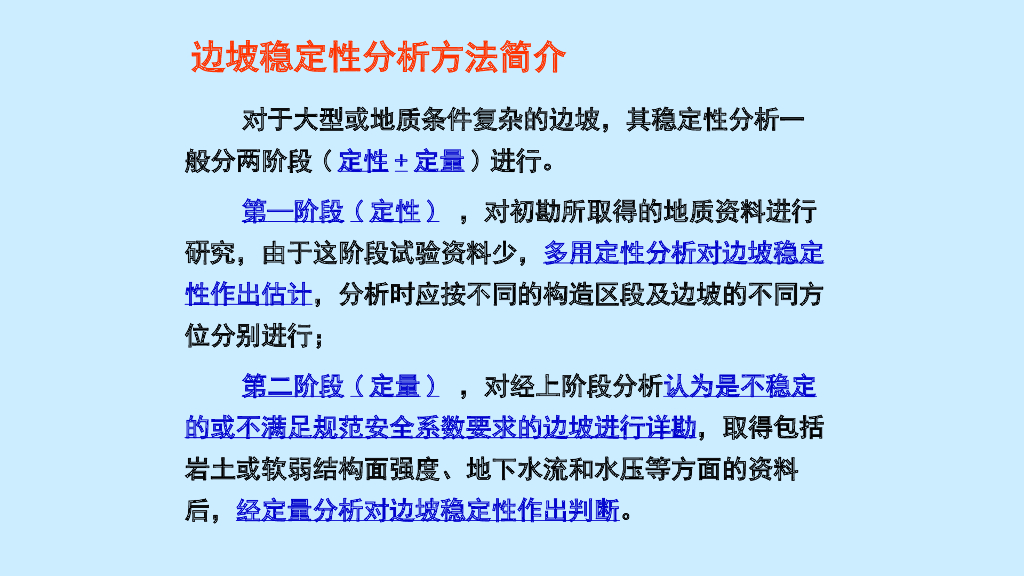 边坡稳定性分析方法简介

对于大型或地质条件复杂的边坡，其稳定性分析一般分两阶段（定性 + 定量）进行。

第一阶段（定性），对初勘所取得的地质资料进行研究，由于这阶段试验资料少，多用定性分析对边坡稳定性作出估计，分析时应按不同的构造区段及边坡的不同方位分别进行；

第二阶段（定量），对经上阶段分析认为是不稳定的或不满足规范安全系数要求的边坡进行详勘，取得包括岩土或软弱结构面强度、地下水流和水压等方面的资料后，经定量分析对边坡稳定性作出判断。